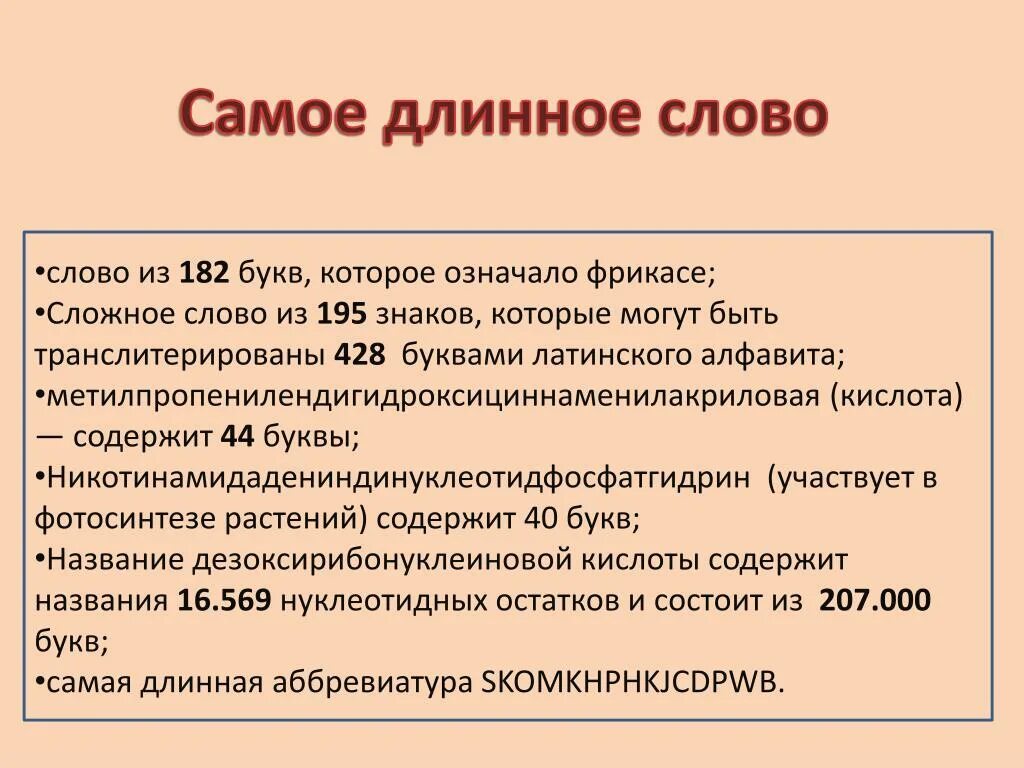 Самое длинное слово

•слово из 182 букв, которое означало фрикасе;
•Сложное слово из 195 знаков, которые могут быть транслитерированы 428 буквами латинского алфавита;
•метилпропенилендигидроксициннаменилакриловая (кислота) — содержит 44 буквы;
•Никотинамидадениндинуклеотидфосфатгидрин (участвует в фотосинтезе растений) содержит 40 букв;
•Название дезоксирибонуклеиновой кислоты содержит названия 16.569 нуклеотидных остатков и состоит из 207.000 букв;
•самая длинная аббревиатура SKOMKHPHKJCDPWB.